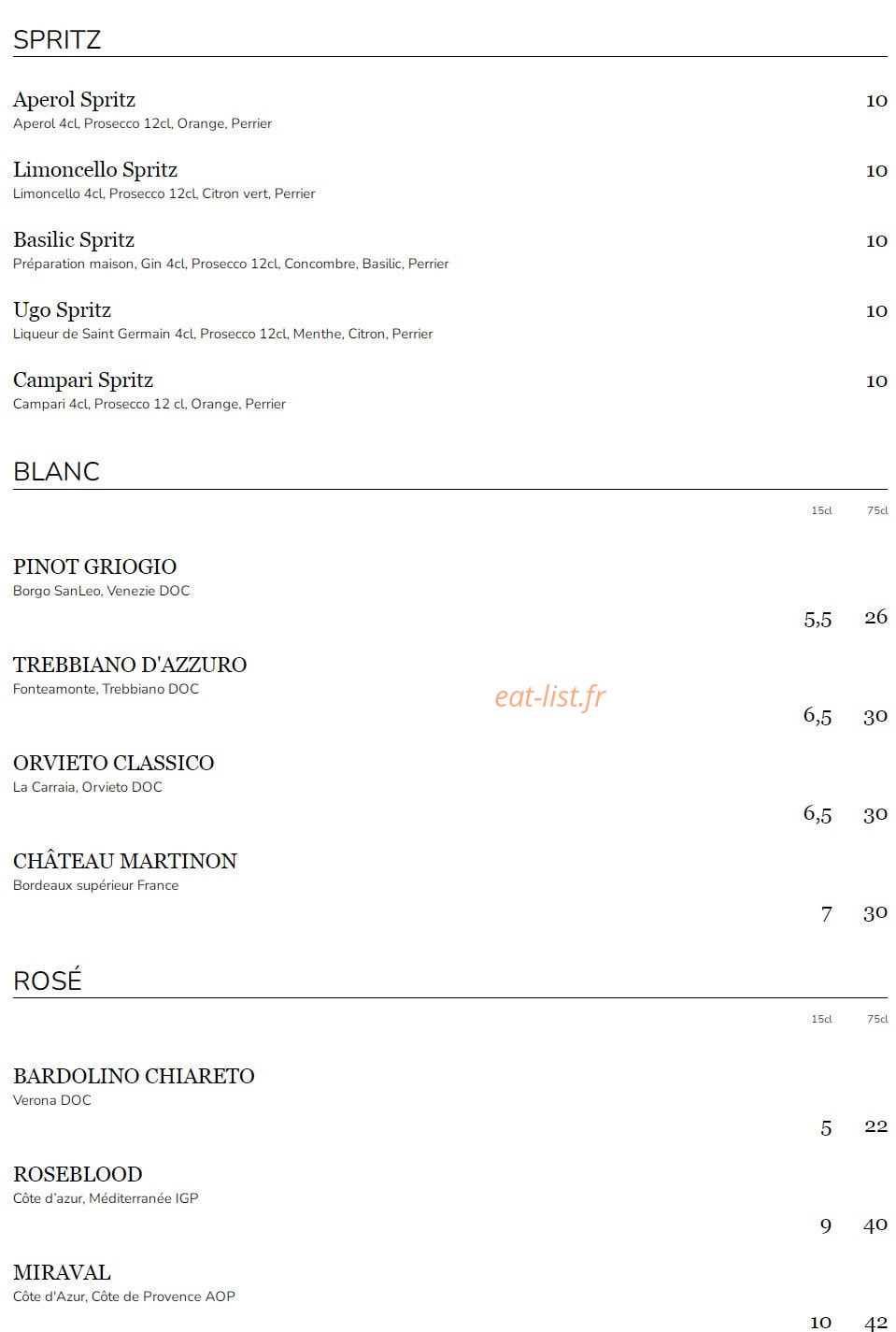 SPRITZ

Aperol Spritz 10
Aperol 4cl, Prosecco 12cl, Orange, Perrier

Limoncello Spritz 10
Limoncello 4cl, Prosecco 12cl, Citron vert, Perrier

Basilic Spritz 10
Préparation maison, Gin 4cl, Prosecco 12cl, Concombre, Basilic, Perrier

Ugo Spritz 10
Liqueur de Saint Germain 4cl, Prosecco 12cl, Menthe, Citron, Perrier

Campari Spritz 10
Campari 4cl, Prosecco 12 cl, Orange, Perrier

BLANC

15cl 75cl

PINOT GRIOGIO
Borgo SanLeo, Venezie DOC
5,5 26

TREBBIANO D'AZZURO
Fonteamonte, Trebbiano DOC
6,5 30

eat-list.fr

ORVIETO CLASSICO
La Carraia, Orvieto DOC
6,5 30

CHÂTEAU MARTINON
Bordeaux supérieur France
7 30

ROSÉ

15cl 75cl

BARDOLINO CHIARETO
Verona DOC
5 22

ROSEBLOOD
Côte d'azur, Méditerranée IGP
9 40

MIRAVAL
Côte d'Azur, Côte de Provence AOP
10 42